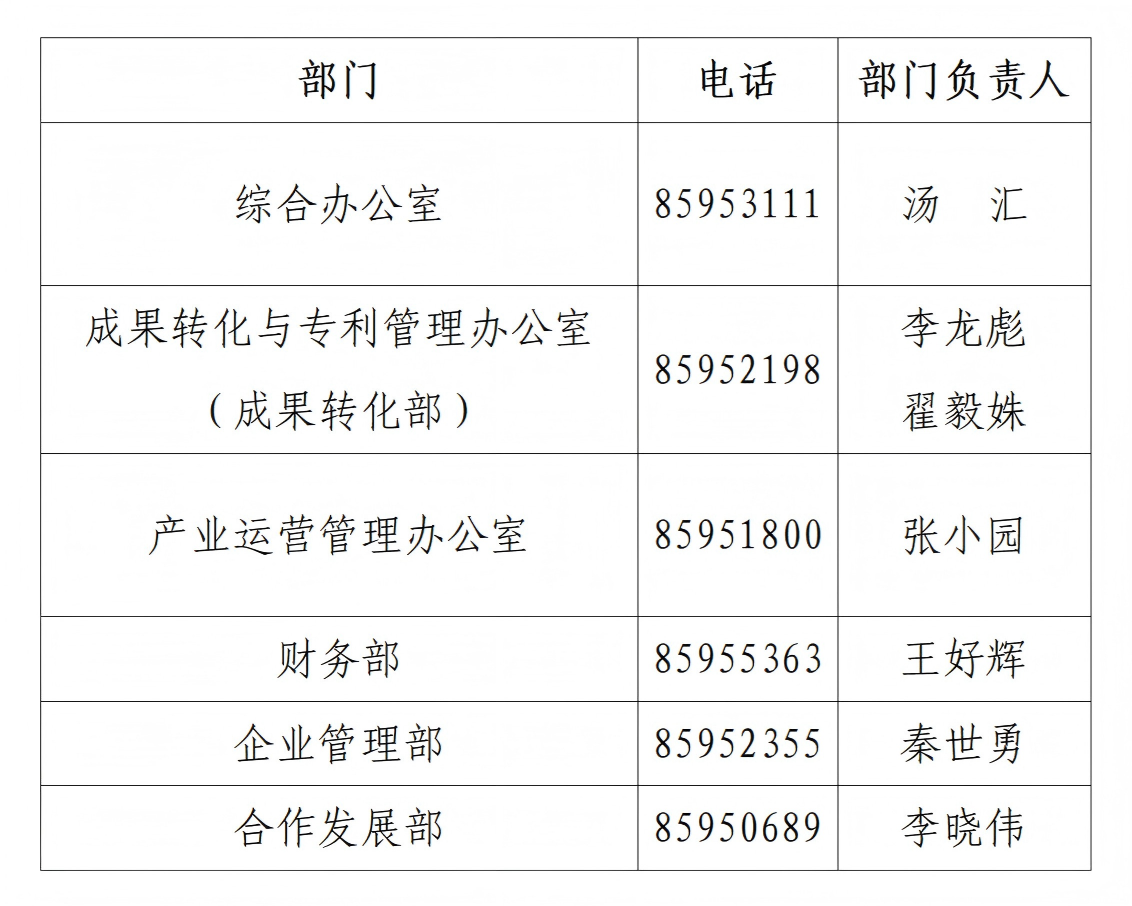 | 部门 | 电话 | 部门负责人 |
|---|---|---|
| 综合办公室 | 85953111 | 汤 汇 |
| 成果转化与专利管理办公室（成果转化部） | 85952198 | 李龙彪 翟毅姝 |
| 产业运营管理办公室 | 85951800 | 张小园 |
| 财务部 | 85955363 | 王好辉 |
| 企业管理部 | 85952355 | 秦世勇 |
| 合作发展部 | 85950689 | 李晓伟 |